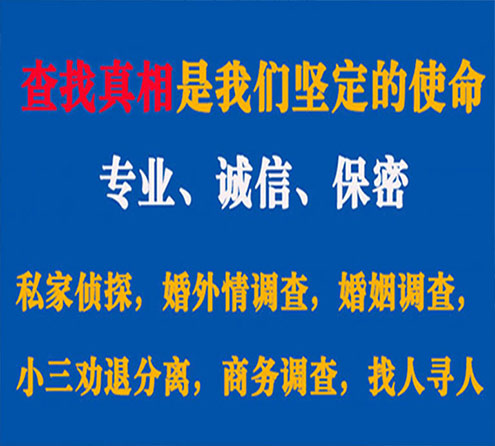 查找真相是我们坚定的使命

专业、诚信、保密

私家侦探，婚外情调查，婚姻调查，

小三劝退分离，商务调查，找人寻人